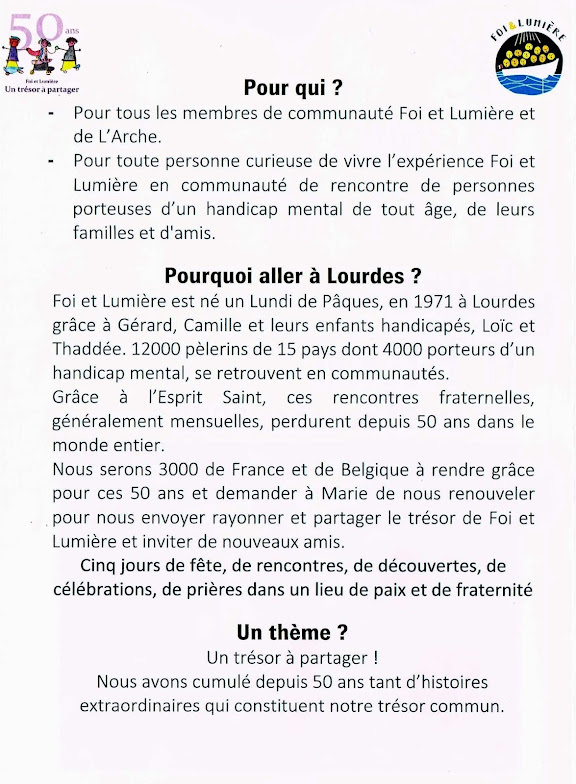 50 ans
Foi et Lumière
Un trésor à partager

FOI & LUMIÈRE

Pour qui ?

- Pour tous les membres de communauté Foi et Lumière et de L'Arche.
- Pour toute personne curieuse de vivre l'expérience Foi et Lumière en communauté de rencontre de personnes porteuses d'un handicap mental de tout âge, de leurs familles et d'amis.

Pourquoi aller à Lourdes ?

Foi et Lumière est né un Lundi de Pâques, en 1971 à Lourdes grâce à Gérard, Camille et leurs enfants handicapés, Loïc et Thaddée. 12000 pèlerins de 15 pays dont 4000 porteurs d'un handicap mental, se retrouvent en communautés.

Grâce à l'Esprit Saint, ces rencontres fraternelles, généralement mensuelles, perdurent depuis 50 ans dans le monde entier.

Nous serons 3000 de France et de Belgique à rendre grâce pour ces 50 ans et demander à Marie de nous renouveler pour nous envoyer rayonner et partager le trésor de Foi et Lumière et inviter de nouveaux amis.

Cinq jours de fête, de rencontres, de découvertes, de célébrations, de prières dans un lieu de paix et de fraternité

Un thème ?

Un trésor à partager !

Nous avons cumulé depuis 50 ans tant d'histoires extraordinaires qui constituent notre trésor commun.